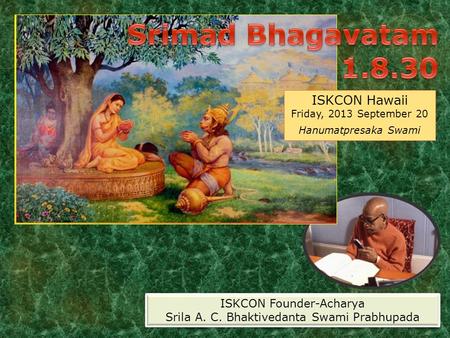 Srimad Bhagavatam
1.8.30

ISKCON Hawaii
Friday, 2013 September 20
Hanumatpresaka Swami

ISKCON Founder-Acharya
Srila A. C. Bhaktivedanta Swami Prabhupada